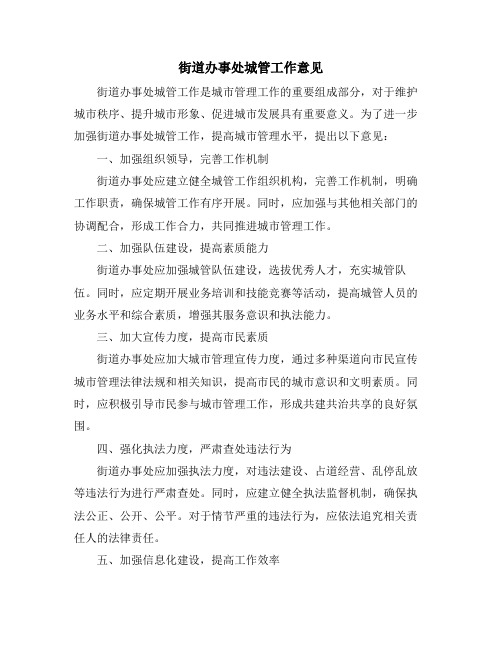 街道办事处城管工作意见

街道办事处城管工作是城市管理工作的重要组成部分，对于维护城市秩序、提升城市形象、促进城市发展具有重要意义。为了进一步加强街道办事处城管工作，提高城市管理水平，提出以下意见：

一、加强组织领导，完善工作机制

街道办事处应建立健全城管工作组织机构，完善工作机制，明确工作职责，确保城管工作有序开展。同时，应加强与其他相关部门的协调配合，形成工作合力，共同推进城市管理工作。

二、加强队伍建设，提高素质能力

街道办事处应加强城管队伍建设，选拔优秀人才，充实城管队伍。同时，应定期开展业务培训和技能竞赛等活动，提高城管人员的业务水平和综合素质，增强其服务意识和执法能力。

三、加大宣传力度，提高市民素质

街道办事处应加大城市管理宣传力度，通过多种渠道向市民宣传城市管理法律法规和相关知识，提高市民的城市意识和文明素质。同时，应积极引导市民参与城市管理工作，形成共建共治共享的良好氛围。

四、强化执法力度，严肃查处违法行为

街道办事处应加强执法力度，对违法建设、占道经营、乱停乱放等违法行为进行严肃查处。同时，应建立健全执法监督机制，确保执法公正、公开、公平。对于情节严重的违法行为，应依法追究相关责任人的法律责任。

五、加强信息化建设，提高工作效率